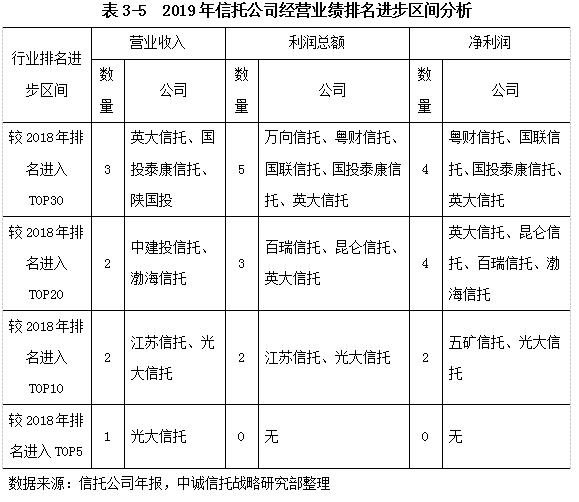 表 3-5　2019 年信托公司经营业绩排名进步区间分析

| 行业排名进步区间 | 营业收入 | | 利润总额 | | 净利润 | |
|---|---|---|---|---|---|---|
| | 数量 | 公司 | 数量 | 公司 | 数量 | 公司 |
| 较 2018 年排名进入 TOP30 | 3 | 英大信托、国投泰康信托、陕国投 | 5 | 万向信托、粤财信托、国联信托、国投泰康信托、英大信托 | 4 | 粤财信托、国联信托、国投泰康信托、英大信托 |
| 较 2018 年排名进入 TOP20 | 2 | 中建投信托、渤海信托 | 3 | 百瑞信托、昆仑信托、英大信托 | 4 | 英大信托、昆仑信托、百瑞信托、渤海信托 |
| 较 2018 年排名进入 TOP10 | 2 | 江苏信托、光大信托 | 2 | 江苏信托、光大信托 | 2 | 五矿信托、光大信托 |
| 较 2018 年排名进入 TOP5 | 1 | 光大信托 | 0 | 无 | 0 | 无 |

数据来源：信托公司年报，中诚信托战略研究部整理